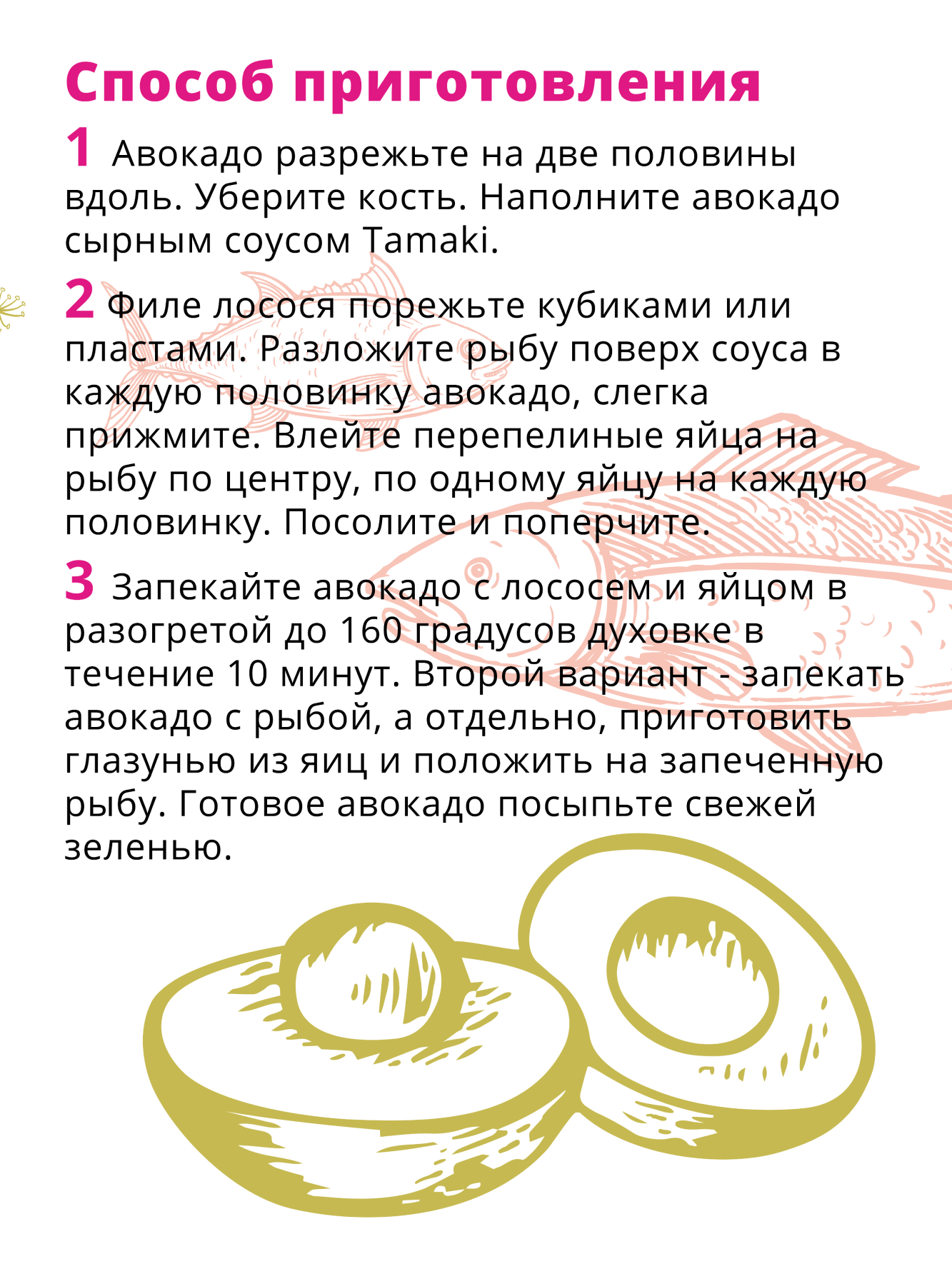 Способ приготовления

1 Авокадо разрежьте на две половины вдоль. Уберите кость. Наполните авокадо сырным соусом Tamaki.

2 Филе лосося порежьте кубиками или пластами. Разложите рыбу поверх соуса в каждую половинку авокадо, слегка прижмите. Влейте перепелиные яйца на рыбу по центру, по одному яйцу на каждую половинку. Посолите и поперчите.

3 Запекайте авокадо с лососем и яйцом в разогретой до 160 градусов духовке в течение 10 минут. Второй вариант - запекать авокадо с рыбой, а отдельно, приготовить глазунью из яиц и положить на запеченную рыбу. Готовое авокадо посыпьте свежей зеленью.